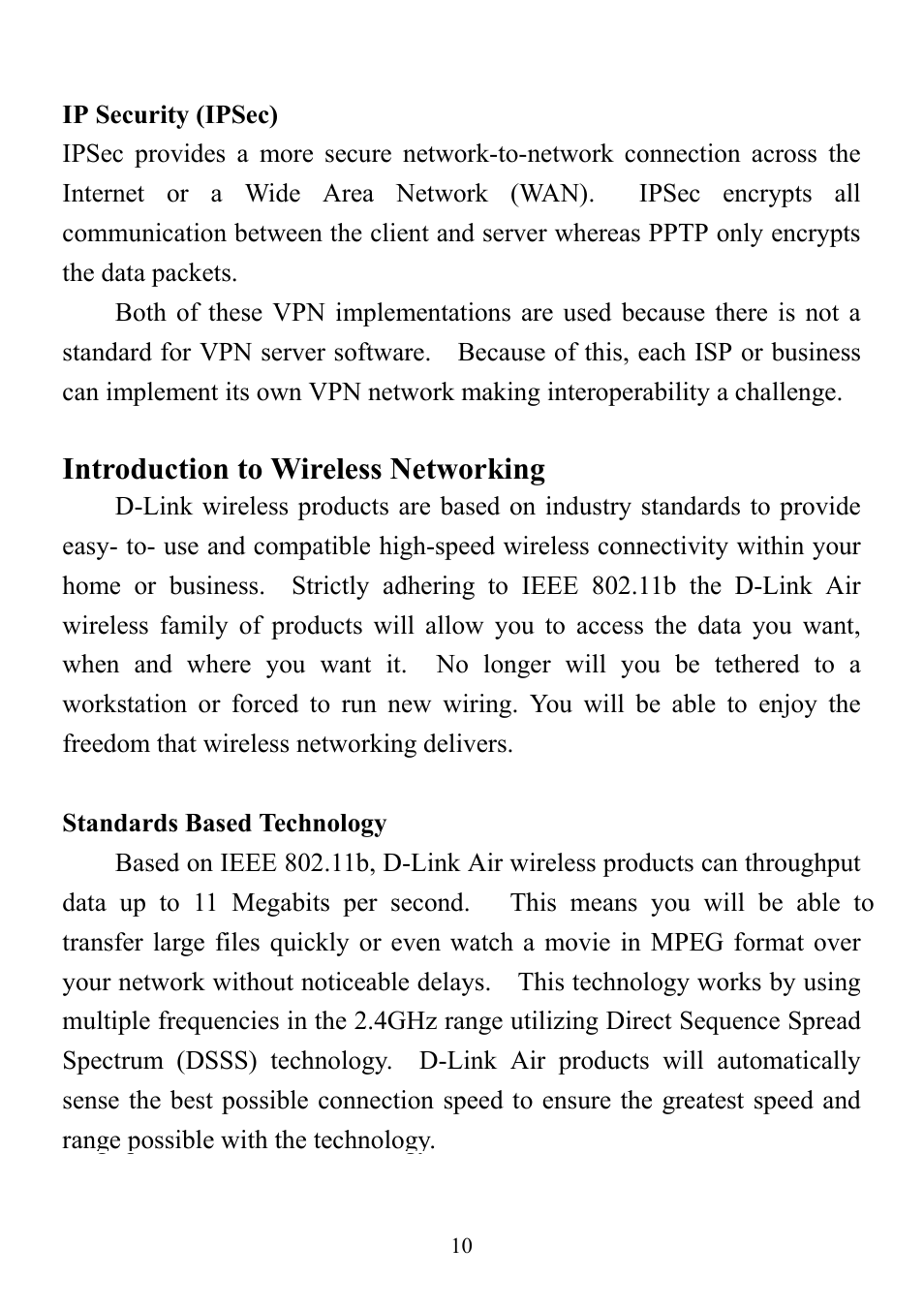 IP Security (IPSec)
IPSec provides a more secure network-to-network connection across the Internet or a Wide Area Network (WAN). IPSec encrypts all communication between the client and server whereas PPTP only encrypts the data packets.

Both of these VPN implementations are used because there is not a standard for VPN server software. Because of this, each ISP or business can implement its own VPN network making interoperability a challenge.

Introduction to Wireless Networking
D-Link wireless products are based on industry standards to provide easy- to- use and compatible high-speed wireless connectivity within your home or business. Strictly adhering to IEEE 802.11b the D-Link Air wireless family of products will allow you to access the data you want, when and where you want it. No longer will you be tethered to a workstation or forced to run new wiring. You will be able to enjoy the freedom that wireless networking delivers.

Standards Based Technology
Based on IEEE 802.11b, D-Link Air wireless products can throughput data up to 11 Megabits per second. This means you will be able to transfer large files quickly or even watch a movie in MPEG format over your network without noticeable delays. This technology works by using multiple frequencies in the 2.4GHz range utilizing Direct Sequence Spread Spectrum (DSSS) technology. D-Link Air products will automatically sense the best possible connection speed to ensure the greatest speed and range possible with the technology.

10